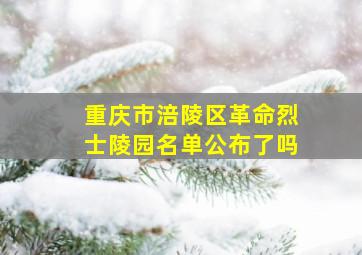 重庆市涪陵区革命烈士陵园名单公布了吗